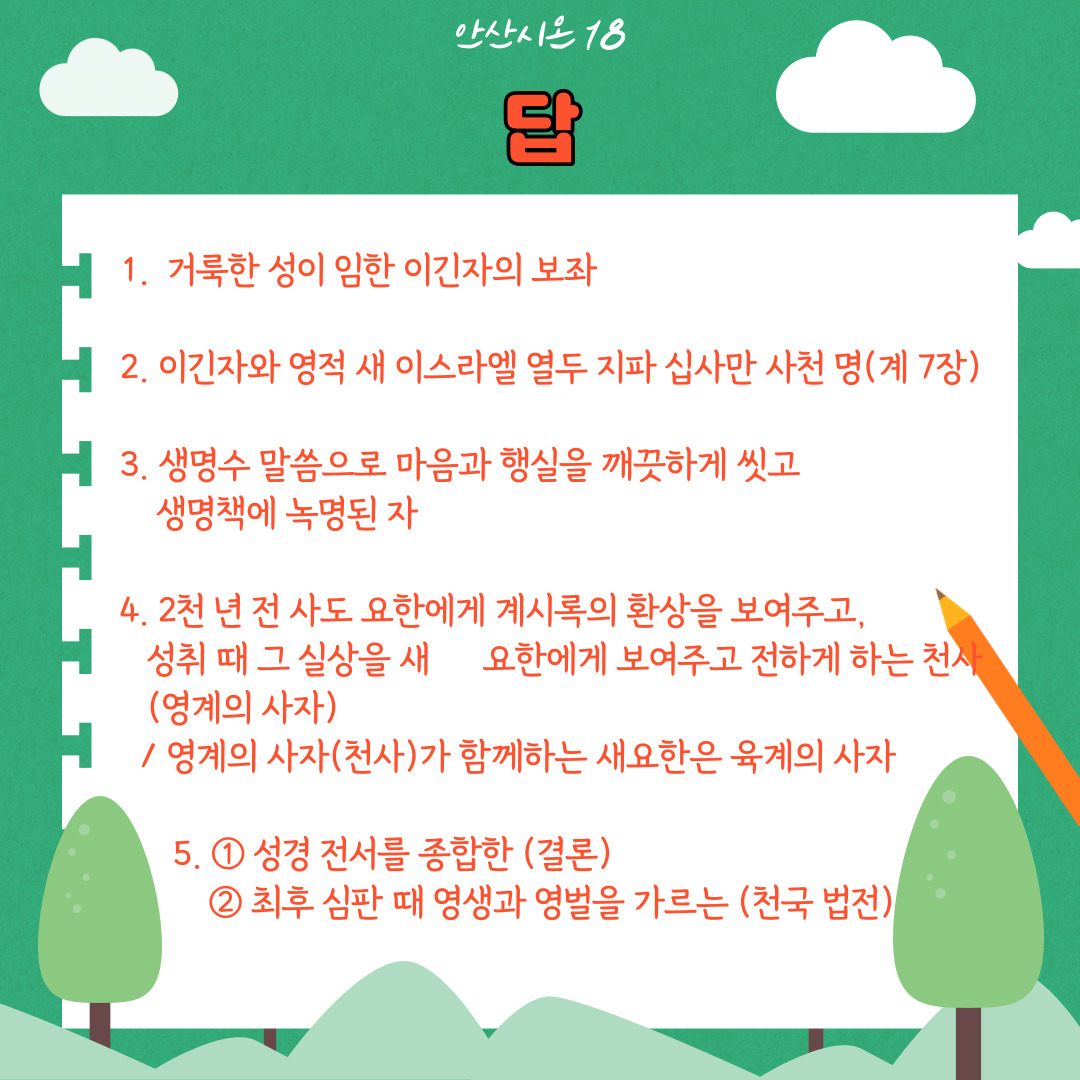 안산시온 18

답

1. 거룩한 성이 임한 이긴자의 보좌

2. 이긴자와 영적 새 이스라엘 열두 지파 십사만 사천 명(계 7장)

3. 생명수 말씀으로 마음과 행실을 깨끗하게 씻고 생명책에 녹명된 자

4. 2천 년 전 사도 요한에게 계시록의 환상을 보여주고, 성취 때 그 실상을 새 요한에게 보여주고 전하게 하는 천사 (영계의 사자)
/ 영계의 사자(천사)가 함께하는 새요한은 육계의 사자

5. ① 성경 전서를 종합한 (결론)
② 최후 심판 때 영생과 영벌을 가르는 (천국 법전)